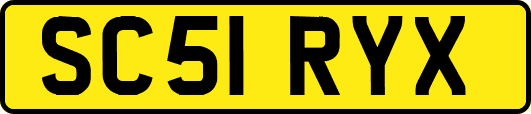 SC51 RYX